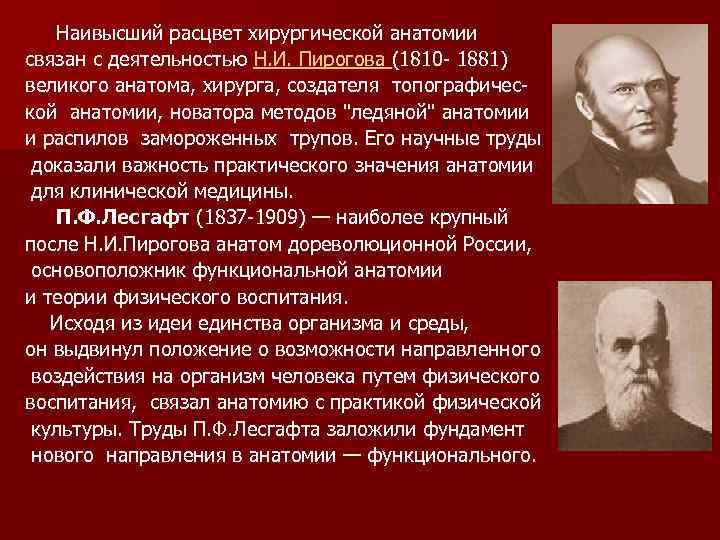 Наивысший расцвет хирургической анатомии связан с деятельностью Н.И. Пирогова (1810- 1881) великого анатома, хирурга, создателя топографической анатомии, новатора методов "ледяной" анатомии и распилов замороженных трупов. Его научные труды доказали важность практического значения анатомии для клинической медицины.

П.Ф.Лесгафт (1837-1909) — наиболее крупный после Н.И.Пирогова анатом дореволюционной России, основоположник функциональной анатомии и теории физического воспитания.

Исходя из идеи единства организма и среды, он выдвинул положение о возможности направленного воздействия на организм человека путем физического воспитания, связал анатомию с практикой физической культуры. Труды П.Ф.Лесгафта заложили фундамент нового направления в анатомии — функционального.